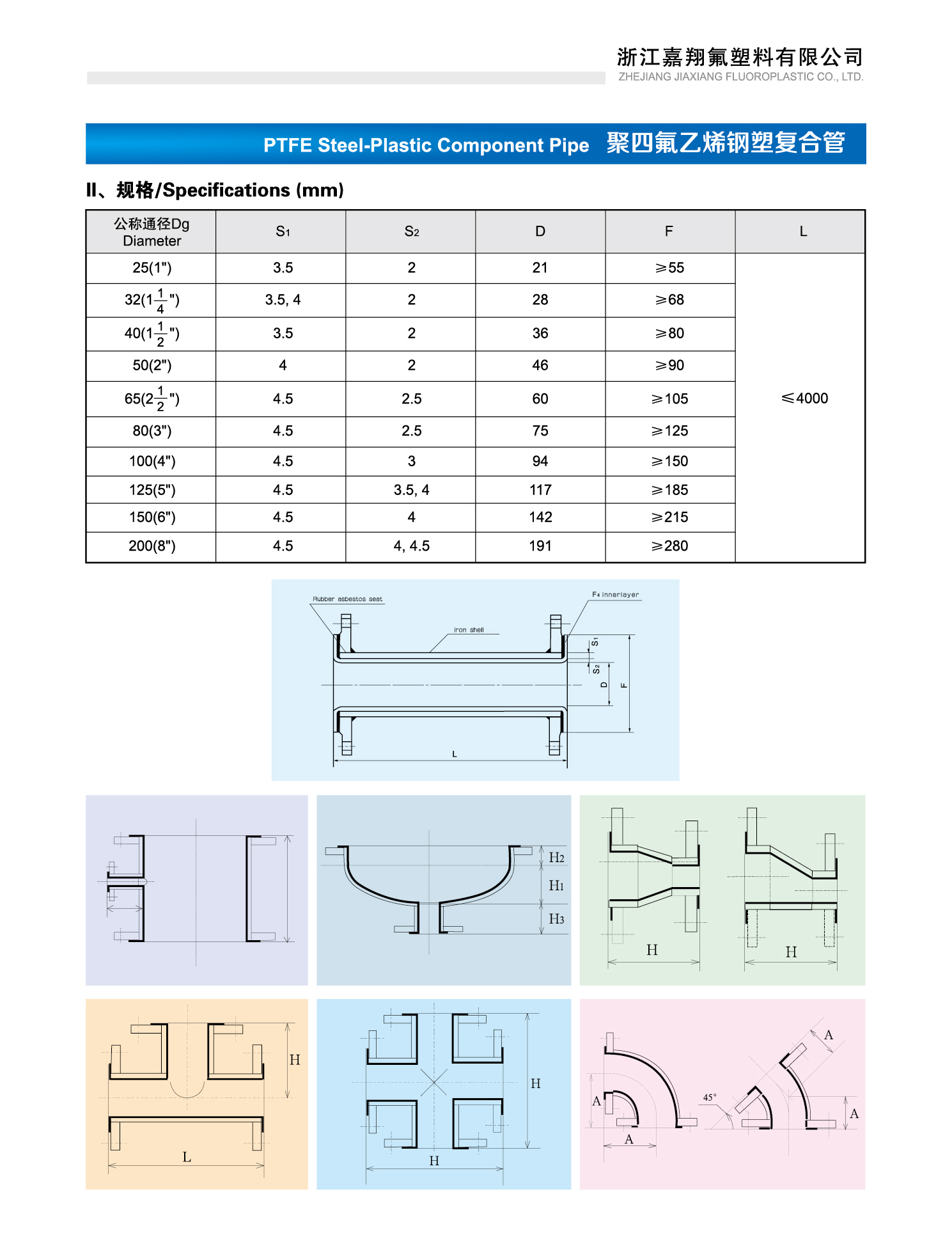 浙江嘉翔氟塑料有限公司
ZHEJIANG JIAXIANG FLUOROPLASTIC CO., LTD.

PTFE Steel-Plastic Component Pipe 聚四氟乙烯钢塑复合管

II、规格/Specifications (mm)

| 公称通径Dg Diameter | $S_1$ | $S_2$ | D | F | L |
|---|---|---|---|---|---|
| 25(1") | 3.5 | 2 | 21 | ≥55 | ≤4000 |
| 32($1\frac{1}{4}$") | 3.5, 4 | 2 | 28 | ≥68 | |
| 40($1\frac{1}{2}$") | 3.5 | 2 | 36 | ≥80 | |
| 50(2") | 4 | 2 | 46 | ≥90 | |
| 65($2\frac{1}{2}$") | 4.5 | 2.5 | 60 | ≥105 | |
| 80(3") | 4.5 | 2.5 | 75 | ≥125 | |
| 100(4") | 4.5 | 3 | 94 | ≥150 | |
| 125(5") | 4.5 | 3.5, 4 | 117 | ≥185 | |
| 150(6") | 4.5 | 4 | 142 | ≥215 | |
| 200(8") | 4.5 | 4, 4.5 | 191 | ≥280 | |

Rubber asbestos seat
F4 innerlayer
Iron shell
$S_1$
$S_2$
D
F
L

$H_2$
$H_1$
$H_3$

H
H

H
L

H
H

A
A
45°
A
A